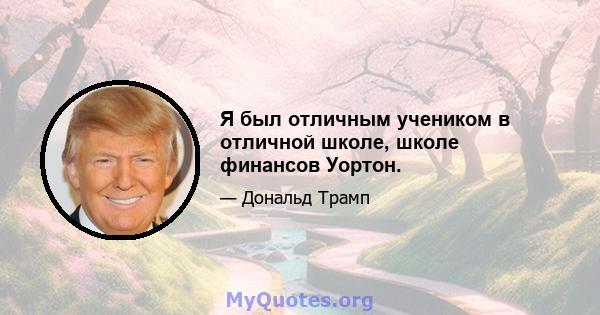 Я был отличным учеником в отличной школе, школе финансов Уортон.

— Дональд Трамп

MyQuotes.org